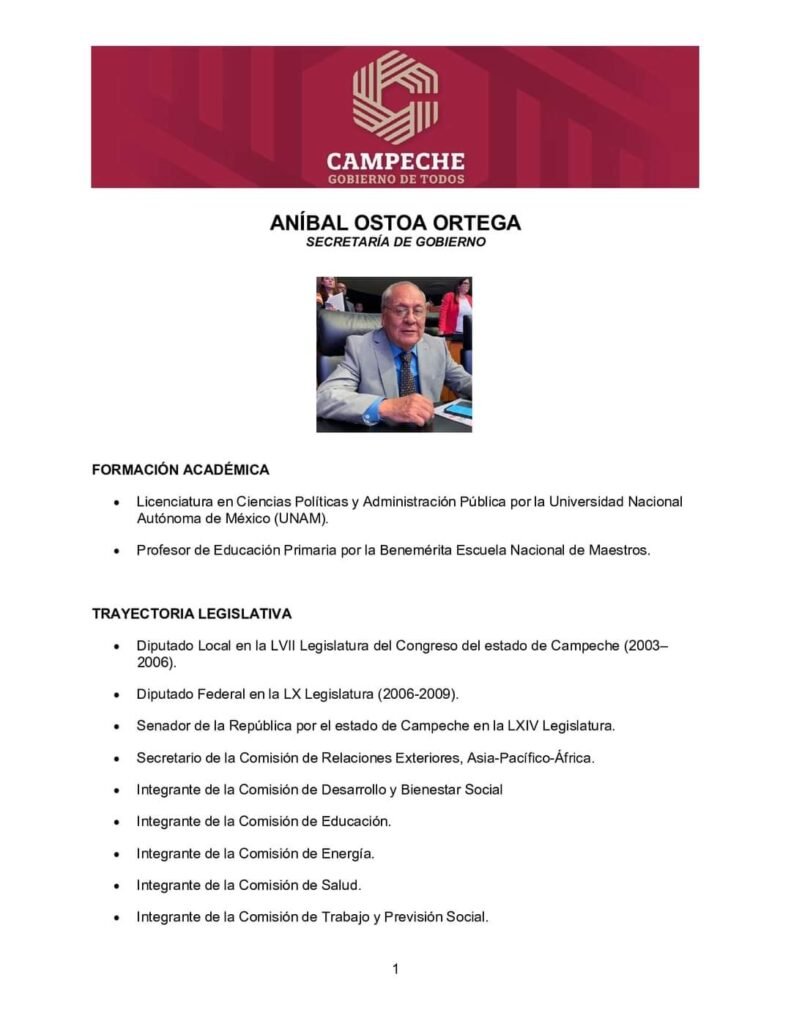 CAMPECHE
GOBIERNO DE TODOS

ANÍBAL OSTOA ORTEGA
SECRETARÍA DE GOBIERNO

FORMACIÓN ACADÉMICA

• Licenciatura en Ciencias Políticas y Administración Pública por la Universidad Nacional Autónoma de México (UNAM).

• Profesor de Educación Primaria por la Benemérita Escuela Nacional de Maestros.

TRAYECTORIA LEGISLATIVA

• Diputado Local en la LVII Legislatura del Congreso del estado de Campeche (2003–2006).

• Diputado Federal en la LX Legislatura (2006-2009).

• Senador de la República por el estado de Campeche en la LXIV Legislatura.

• Secretario de la Comisión de Relaciones Exteriores, Asia-Pacífico-África.

• Integrante de la Comisión de Desarrollo y Bienestar Social

• Integrante de la Comisión de Educación.

• Integrante de la Comisión de Energía.

• Integrante de la Comisión de Salud.

• Integrante de la Comisión de Trabajo y Previsión Social.

1